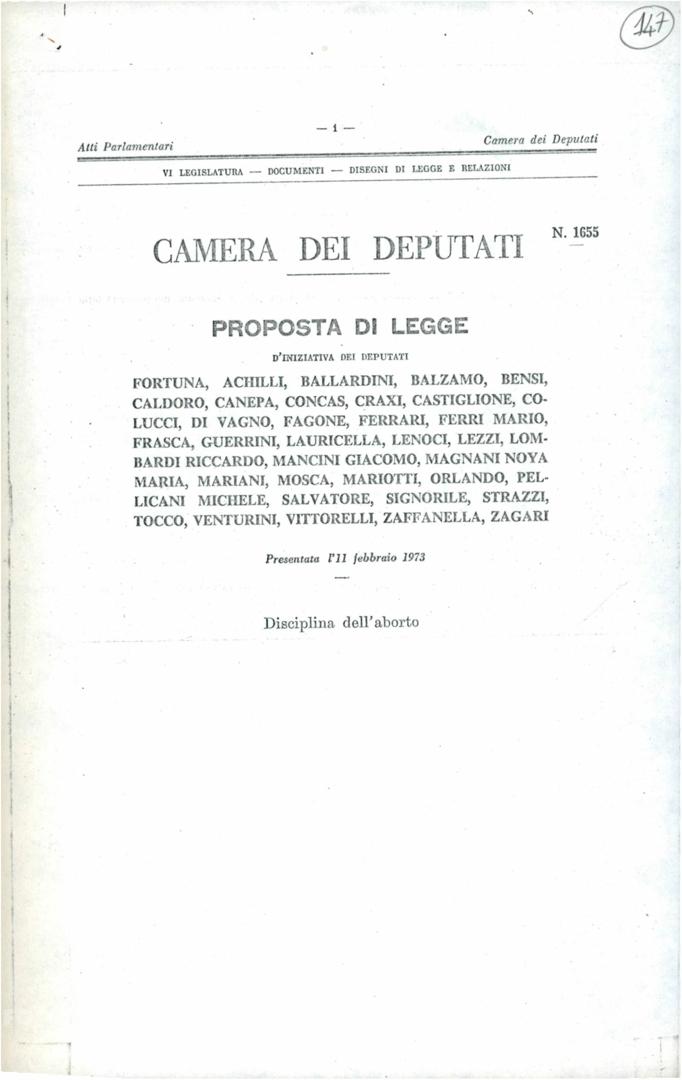 147

— 1 —

Atti Parlamentari

Camera dei Deputati

VI LEGISLATURA — DOCUMENTI — DISEGNI DI LEGGE E RELAZIONI

CAMERA DEI DEPUTATI

N. 1655

PROPOSTA DI LEGGE

D'INIZIATIVA DEI DEPUTATI

FORTUNA, ACHILLI, BALLARDINI, BALZAMO, BENSI, CALDORO, CANEPA, CONCAS, CRAXI, CASTIGLIONE, COLUCCI, DI VAGNO, FAGONE, FERRARI, FERRI MARIO, FRASCA, GUERRINI, LAURICELLA, LENOCI, LEZZI, LOMBARDI RICCARDO, MANCINI GIACOMO, MAGNANI NOYA MARIA, MARIANI, MOSCA, MARIOTTI, ORLANDO, PELLICANI MICHELE, SALVATORE, SIGNORILE, STRAZZI, TOCCO, VENTURINI, VITTORELLI, ZAFFANELLA, ZAGARI

Presentata l'11 febbraio 1973

Disciplina dell'aborto